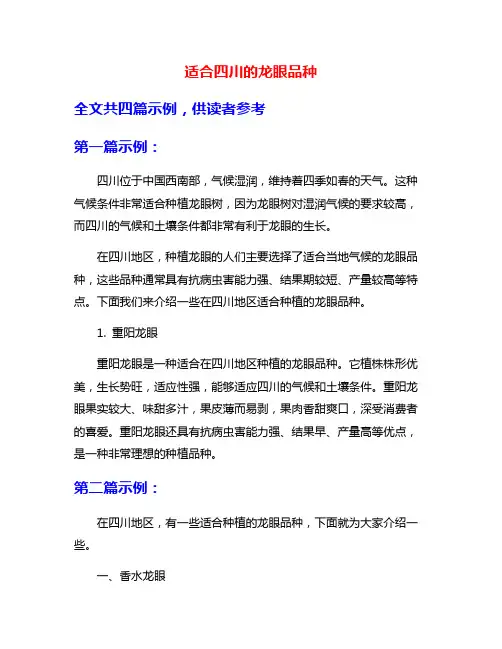 适合四川的龙眼品种

全文共四篇示例，供读者参考

第一篇示例：

四川位于中国西南部，气候湿润，维持着四季如春的天气。这种气候条件非常适合种植龙眼树，因为龙眼树对湿润气候的要求较高，而四川的气候和土壤条件都非常有利于龙眼的生长。

在四川地区，种植龙眼的人们主要选择了适合当地气候的龙眼品种，这些品种通常具有抗病虫害能力强、结果期较短、产量较高等特点。下面我们来介绍一些在四川地区适合种植的龙眼品种。

1. 重阳龙眼

重阳龙眼是一种适合在四川地区种植的龙眼品种。它植株株形优美，生长势旺，适应性强，能够适应四川的气候和土壤条件。重阳龙眼果实较大、味甜多汁，果皮薄而易剥，果肉香甜爽口，深受消费者的喜爱。重阳龙眼还具有抗病虫害能力强、结果早、产量高等优点，是一种非常理想的种植品种。

第二篇示例：

在四川地区，有一些适合种植的龙眼品种，下面就为大家介绍一些。

一、香水龙眼